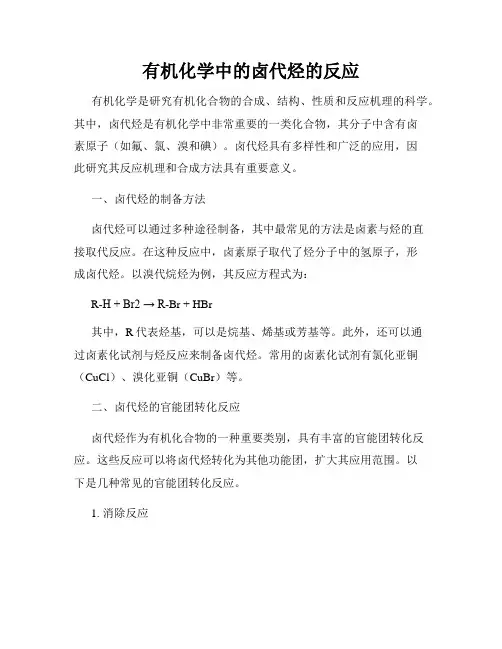 有机化学中的卤代烃的反应

有机化学是研究有机化合物的合成、结构、性质和反应机理的科学。其中，卤代烃是有机化学中非常重要的一类化合物，其分子中含有卤素原子（如氟、氯、溴和碘）。卤代烃具有多样性和广泛的应用，因此研究其反应机理和合成方法具有重要意义。

一、卤代烃的制备方法

卤代烃可以通过多种途径制备，其中最常见的方法是卤素与烃的直接取代反应。在这种反应中，卤素原子取代了烃分子中的氢原子，形成卤代烃。以溴代烷烃为例，其反应方程式为：

R-H + Br2 → R-Br + HBr

其中，R 代表烃基，可以是烷基、烯基或芳基等。此外，还可以通过卤素化试剂与烃反应来制备卤代烃。常用的卤素化试剂有氯化亚铜（CuCl）、溴化亚铜（CuBr）等。

二、卤代烃的官能团转化反应

卤代烃作为有机化合物的一种重要类别，具有丰富的官能团转化反应。这些反应可以将卤代烃转化为其他功能团，扩大其应用范围。以下是几种常见的官能团转化反应。

1. 消除反应